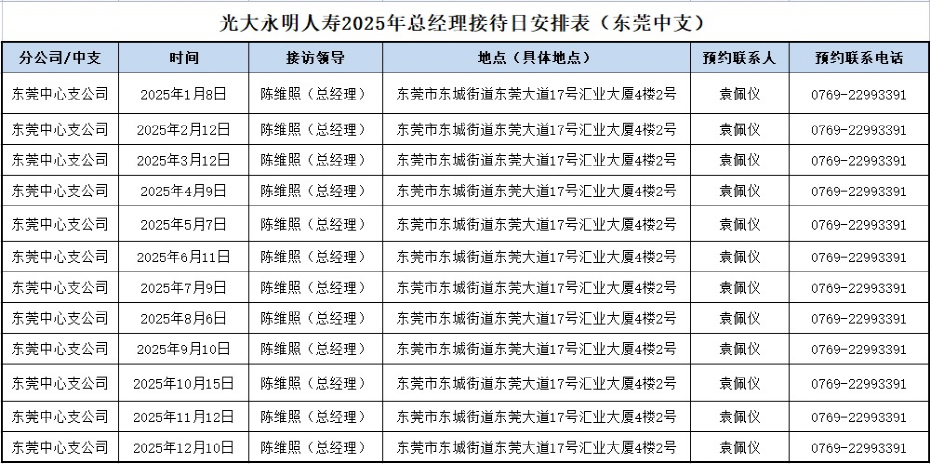 光大永明人寿2025年总经理接待日安排表（东莞中支）

| 分公司/中支 | 时间 | 接访领导 | 地点（具体地点） | 预约联系人 | 预约联系电话 |
|---|---|---|---|---|---|
| 东莞中心支公司 | 2025年1月8日 | 陈维照（总经理） | 东莞市东城街道东莞大道17号汇业大厦4楼2号 | 袁佩仪 | 0769-22993391 |
| 东莞中心支公司 | 2025年2月12日 | 陈维照（总经理） | 东莞市东城街道东莞大道17号汇业大厦4楼2号 | 袁佩仪 | 0769-22993391 |
| 东莞中心支公司 | 2025年3月12日 | 陈维照（总经理） | 东莞市东城街道东莞大道17号汇业大厦4楼2号 | 袁佩仪 | 0769-22993391 |
| 东莞中心支公司 | 2025年4月9日 | 陈维照（总经理） | 东莞市东城街道东莞大道17号汇业大厦4楼2号 | 袁佩仪 | 0769-22993391 |
| 东莞中心支公司 | 2025年5月7日 | 陈维照（总经理） | 东莞市东城街道东莞大道17号汇业大厦4楼2号 | 袁佩仪 | 0769-22993391 |
| 东莞中心支公司 | 2025年6月11日 | 陈维照（总经理） | 东莞市东城街道东莞大道17号汇业大厦4楼2号 | 袁佩仪 | 0769-22993391 |
| 东莞中心支公司 | 2025年7月9日 | 陈维照（总经理） | 东莞市东城街道东莞大道17号汇业大厦4楼2号 | 袁佩仪 | 0769-22993391 |
| 东莞中心支公司 | 2025年8月6日 | 陈维照（总经理） | 东莞市东城街道东莞大道17号汇业大厦4楼2号 | 袁佩仪 | 0769-22993391 |
| 东莞中心支公司 | 2025年9月10日 | 陈维照（总经理） | 东莞市东城街道东莞大道17号汇业大厦4楼2号 | 袁佩仪 | 0769-22993391 |
| 东莞中心支公司 | 2025年10月15日 | 陈维照（总经理） | 东莞市东城街道东莞大道17号汇业大厦4楼2号 | 袁佩仪 | 0769-22993391 |
| 东莞中心支公司 | 2025年11月12日 | 陈维照（总经理） | 东莞市东城街道东莞大道17号汇业大厦4楼2号 | 袁佩仪 | 0769-22993391 |
| 东莞中心支公司 | 2025年12月10日 | 陈维照（总经理） | 东莞市东城街道东莞大道17号汇业大厦4楼2号 | 袁佩仪 | 0769-22993391 |